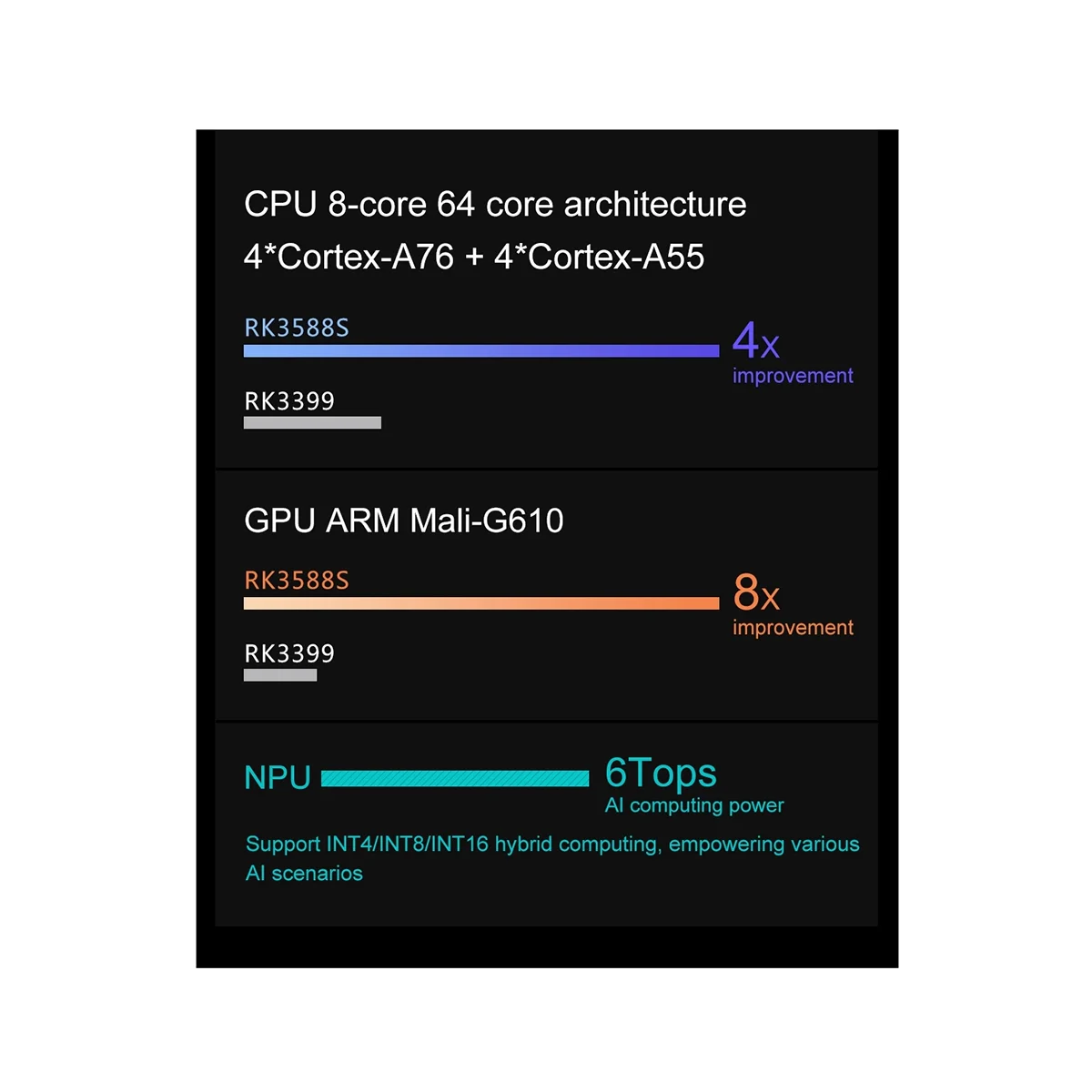 CPU 8-core 64 core architecture
4*Cortex-A76 + 4*Cortex-A55

RK3588S
4x
improvement

RK3399

GPU ARM Mali-G610

RK3588S
8x
improvement

RK3399

NPU
6Tops
AI computing power

Support INT4/INT8/INT16 hybrid computing, empowering various AI scenarios